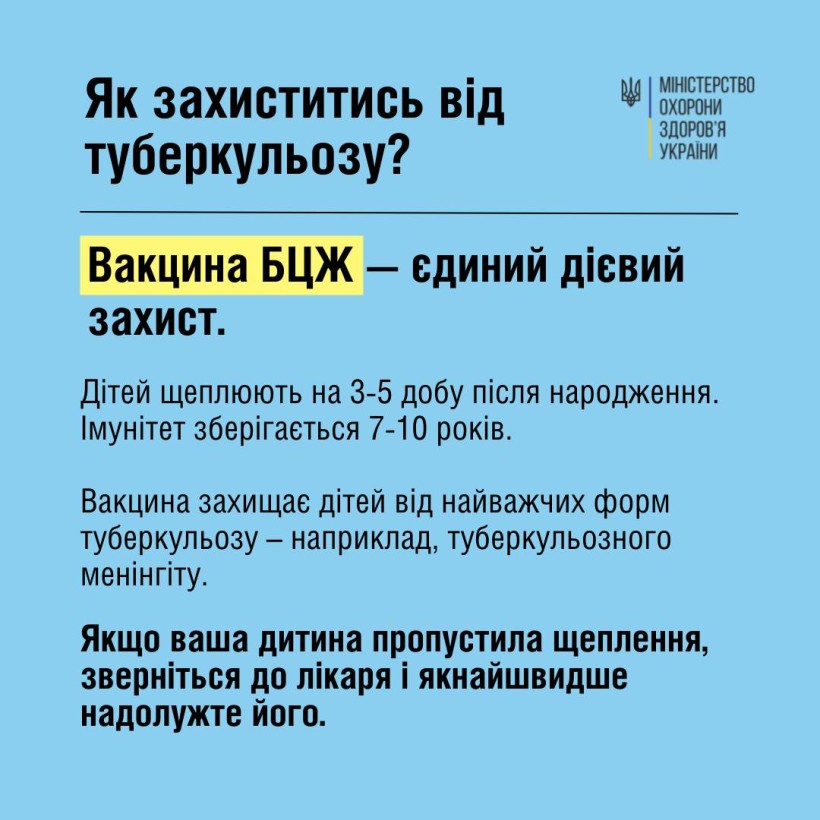 Як захиститись від туберкульозу?

МІНІСТЕРСТВО ОХОРОНИ ЗДОРОВ'Я УКРАЇНИ

Вакцина БЦЖ — єдиний дієвий захист.

Дітей щеплюють на 3-5 добу після народження. Імунітет зберігається 7-10 років.

Вакцина захищає дітей від найважчих форм туберкульозу – наприклад, туберкульозного менінгіту.

Якщо ваша дитина пропустила щеплення, зверніться до лікаря і якнайшвидше надолужте його.